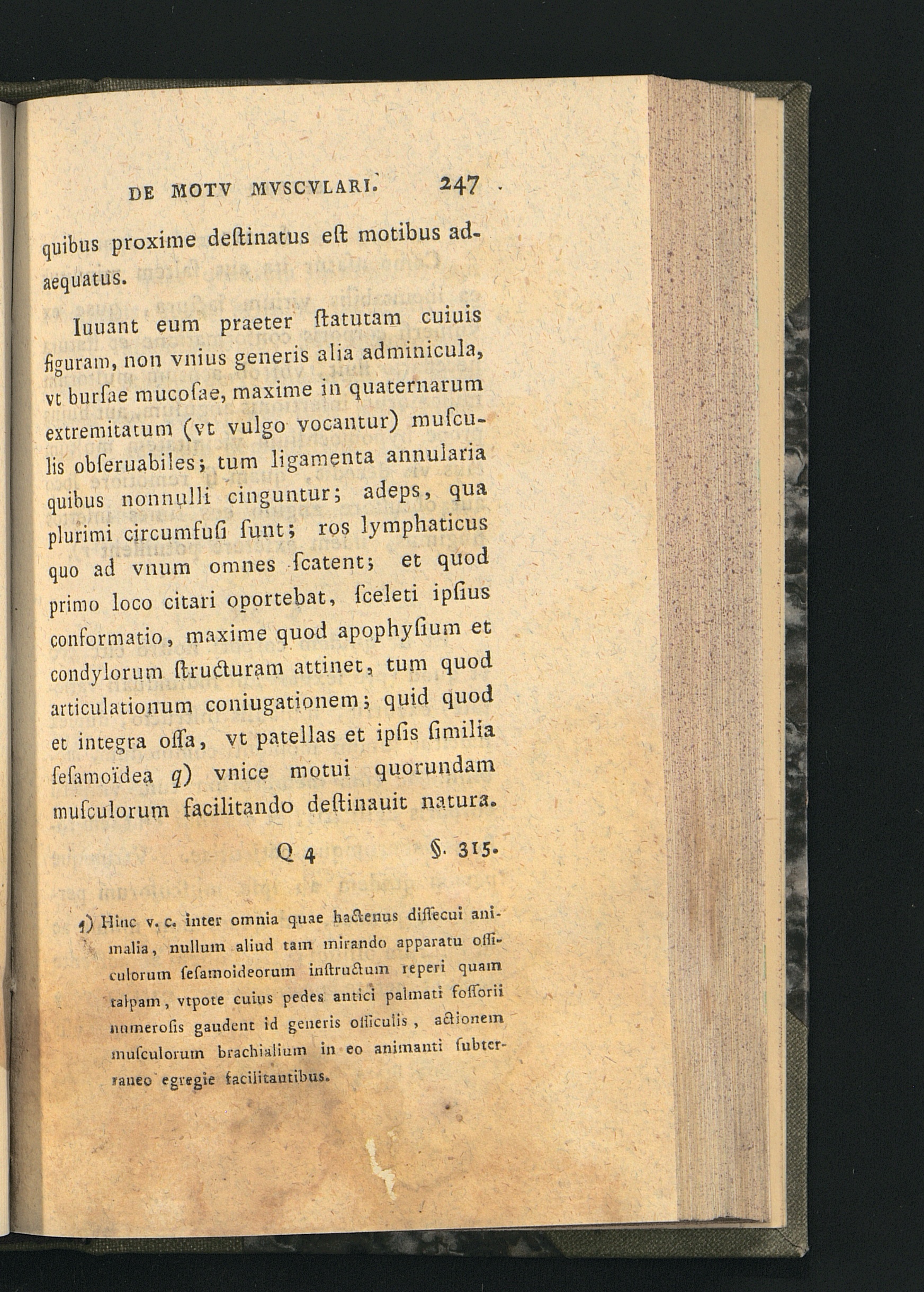 DE MOTV MVSCVLARI. 247

quibus proxime deſtinatus eſt motibus adaequatus.

Iuuant eum praeter ſtatutam cuiuis figuram, non vnius generis alia adminicula, vt burſae mucoſae, maxime in quaternarum extremitatum (vt vulgo vocantur) muſculis obſeruabiles; tum ligamenta annularia quibus nonnulli cinguntur; adeps, qua plurimi circumfuſi ſunt; ros lymphaticus quo ad vnum omnes ſcatent; et quod primo loco citari oportebat, ſceleti ipſius conformatio, maxime quod apophyſium et condylorum ſtructuram attinet, tum quod articulationum coniugationem; quid quod et integra oſſa, vt patellas et ipſis ſimilia ſeſamoïdea q) vnice motui quorundam muſculorum facilitando deſtinauit natura.

Q 4 §. 315.

q) Hinc v. c. inter omnia quae hactenus diſſecui animalia, nullum aliud tam mirando apparatu oſſiculorum ſeſamoideorum inſtructum reperi quam talpam, vtpote cuius pedes antici palmati foſſorii numeroſis gaudent id generis oſſiculis, actionem muſculorum brachialium in eo animanti ſubterraneo egregie facilitantibus.